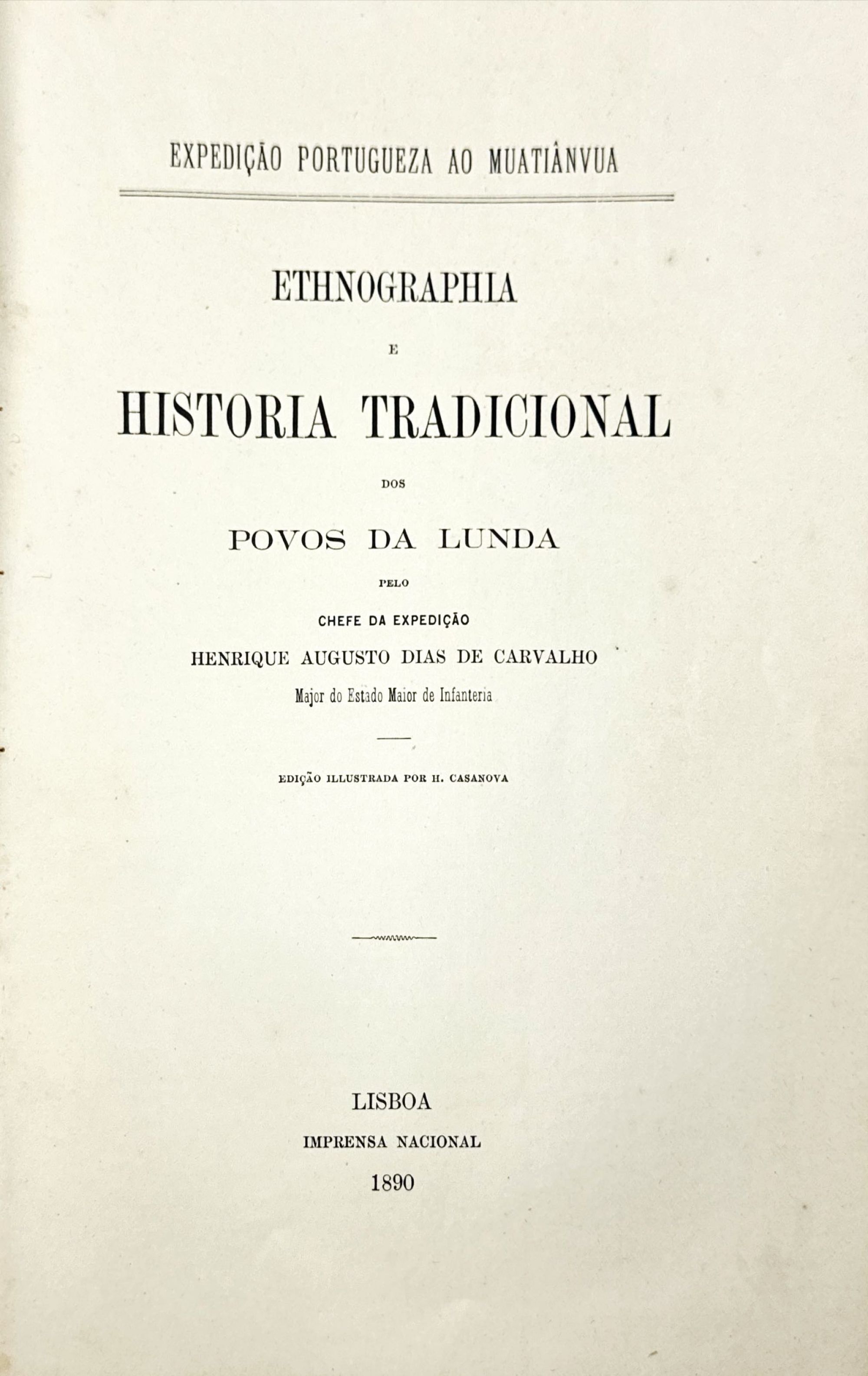 EXPEDIÇÃO PORTUGUEZA AO MUATIÂNVUA

ETHNOGRAPHIA

E

HISTORIA TRADICIONAL

DOS

POVOS DA LUNDA

PELO

CHEFE DA EXPEDIÇÃO

HENRIQUE AUGUSTO DIAS DE CARVALHO

Major do Estado Maior de Infanteria

EDIÇÃO ILLUSTRADA POR H. CASANOVA

LISBOA

IMPRENSA NACIONAL

1890